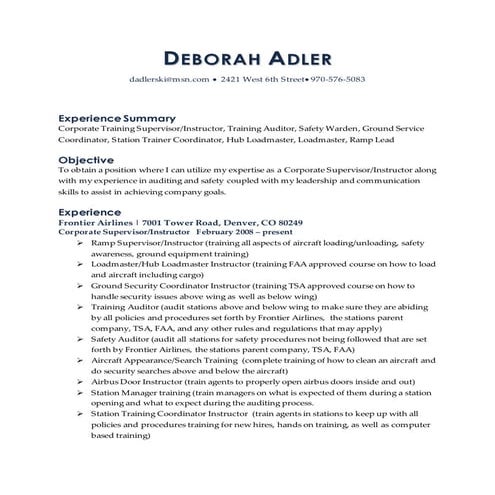 DEBORAH ADLER

dadlerski@msn.com • 2421 West 6th Street• 970-576-5083

Experience Summary
Corporate Training Supervisor/Instructor, Training Auditor, Safety Warden, Ground Service Coordinator, Station Trainer Coordinator, Hub Loadmaster, Loadmaster, Ramp Lead

Objective
To obtain a position where I can utilize my expertise as a Corporate Supervisor/Instructor along with my experience in auditing and safety coupled with my leadership and communication skills to assist in achieving company goals.

Experience
Frontier Airlines | 7001 Tower Road, Denver, CO 80249
Corporate Supervisor/Instructor February 2008 – present

➢ Ramp Supervisor/Instructor (training all aspects of aircraft loading/unloading, safety awareness, ground equipment training)
➢ Loadmaster/Hub Loadmaster Instructor (training FAA approved course on how to load and aircraft including cargo)
➢ Ground Security Coordinator Instructor (training TSA approved course on how to handle security issues above wing as well as below wing)
➢ Training Auditor (audit stations above and below wing to make sure they are abiding by all policies and procedures set forth by Frontier Airlines, the stations parent company, TSA, FAA, and any other rules and regulations that may apply)
➢ Safety Auditor (audit all stations for safety procedures not being followed that are set forth by Frontier Airlines, the stations parent company, TSA, FAA)
➢ Aircraft Appearance/Search Training (complete training of how to clean an aircraft and do security searches above and below the aircraft)
➢ Airbus Door Instructor (train agents to properly open airbus doors inside and out)
➢ Station Manager training (train managers on what is expected of them during a station opening and what to expect during the auditing process.
➢ Station Training Coordinator Instructor (train agents in stations to keep up with all policies and procedures training for new hires, hands on training, as well as computer based training)